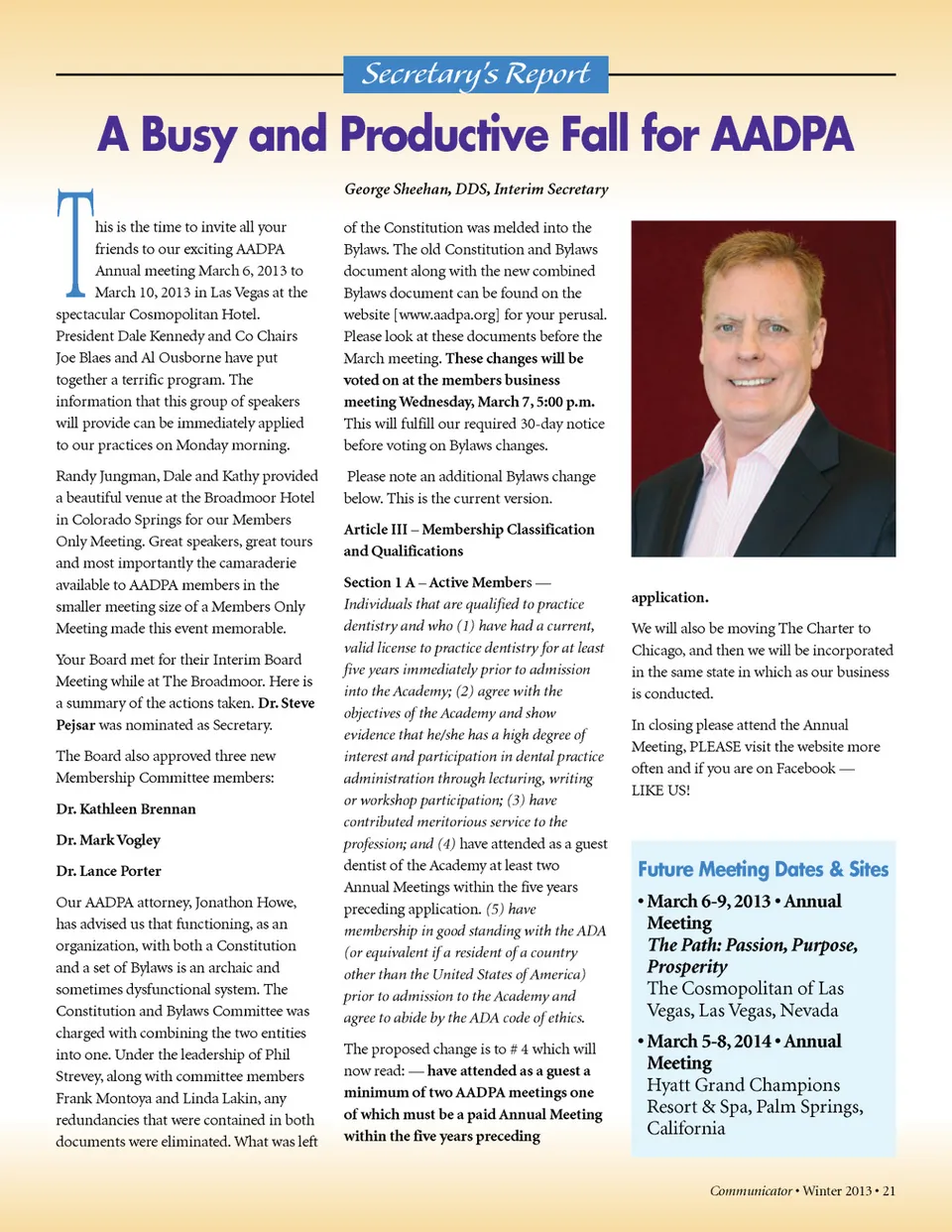 Secretary's Report

A Busy and Productive Fall for AADPA

George Sheehan, DDS, Interim Secretary

This is the time to invite all your friends to our exciting AADPA Annual meeting March 6, 2013 to March 10, 2013 in Las Vegas at the spectacular Cosmopolitan Hotel. President Dale Kennedy and Co Chairs Joe Blaes and Al Ousborne have put together a terrific program. The information that this group of speakers will provide can be immediately applied to our practices on Monday morning.

Randy Jungman, Dale and Kathy provided a beautiful venue at the Broadmoor Hotel in Colorado Springs for our Members Only Meeting. Great speakers, great tours and most importantly the camaraderie available to AADPA members in the smaller meeting size of a Members Only Meeting made this event memorable.

Your Board met for their Interim Board Meeting while at The Broadmoor. Here is a summary of the actions taken. Dr. Steve Pejsar was nominated as Secretary.

The Board also approved three new Membership Committee members:

Dr. Kathleen Brennan

Dr. Mark Vogley

Dr. Lance Porter

Our AADPA attorney, Jonathon Howe, has advised us that functioning, as an organization, with both a Constitution and a set of Bylaws is an archaic and sometimes dysfunctional system. The Constitution and Bylaws Committee was charged with combining the two entities into one. Under the leadership of Phil Strevey, along with committee members Frank Montoya and Linda Lakin, any redundancies that were contained in both documents were eliminated. What was left of the Constitution was melded into the Bylaws. The old Constitution and Bylaws document along with the new combined Bylaws document can be found on the website [www.aadpa.org] for your perusal. Please look at these documents before the March meeting. These changes will be voted on at the members business meeting Wednesday, March 7, 5:00 p.m. This will fulfill our required 30-day notice before voting on Bylaws changes.

Please note an additional Bylaws change below. This is the current version.

Article III – Membership Classification and Qualifications

Section 1 A – Active Members — Individuals that are qualified to practice dentistry and who (1) have had a current, valid license to practice dentistry for at least five years immediately prior to admission into the Academy; (2) agree with the objectives of the Academy and show evidence that he/she has a high degree of interest and participation in dental practice administration through lecturing, writing or workshop participation; (3) have contributed meritorious service to the profession; and (4) have attended as a guest dentist of the Academy at least two Annual Meetings within the five years preceding application. (5) have membership in good standing with the ADA (or equivalent if a resident of a country other than the United States of America) prior to admission to the Academy and agree to abide by the ADA code of ethics.

The proposed change is to # 4 which will now read: — have attended as a guest a minimum of two AADPA meetings one of which must be a paid Annual Meeting within the five years preceding application.

We will also be moving The Charter to Chicago, and then we will be incorporated in the same state in which as our business is conducted.

In closing please attend the Annual Meeting, PLEASE visit the website more often and if you are on Facebook — LIKE US!

Future Meeting Dates & Sites

• March 6-9, 2013 • Annual Meeting
The Path: Passion, Purpose, Prosperity
The Cosmopolitan of Las Vegas, Las Vegas, Nevada

• March 5-8, 2014 • Annual Meeting
Hyatt Grand Champions Resort & Spa, Palm Springs, California

Communicator • Winter 2013 • 21